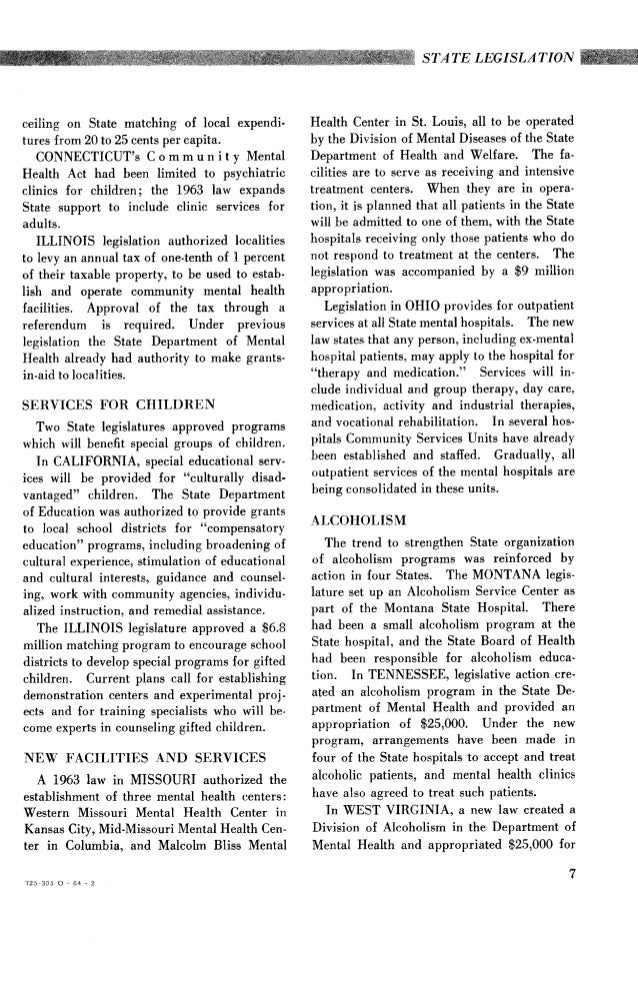 STATE LEGISLATION

ceiling on State matching of local expenditures from 20 to 25 cents per capita.

CONNECTICUT's Community Mental Health Act had been limited to psychiatric clinics for children; the 1963 law expands State support to include clinic services for adults.

ILLINOIS legislation authorized localities to levy an annual tax of one-tenth of 1 percent of their taxable property, to be used to establish and operate community mental health facilities. Approval of the tax through a referendum is required. Under previous legislation the State Department of Mental Health already had authority to make grants-in-aid to localities.

SERVICES FOR CHILDREN

Two State legislatures approved programs which will benefit special groups of children.

In CALIFORNIA, special educational services will be provided for "culturally disadvantaged" children. The State Department of Education was authorized to provide grants to local school districts for "compensatory education" programs, including broadening of cultural experience, stimulation of educational and cultural interests, guidance and counseling, work with community agencies, individualized instruction, and remedial assistance.

The ILLINOIS legislature approved a $6.8 million matching program to encourage school districts to develop special programs for gifted children. Current plans call for establishing demonstration centers and experimental projects and for training specialists who will become experts in counseling gifted children.

NEW FACILITIES AND SERVICES

A 1963 law in MISSOURI authorized the establishment of three mental health centers: Western Missouri Mental Health Center in Kansas City, Mid-Missouri Mental Health Center in Columbia, and Malcolm Bliss Mental Health Center in St. Louis, all to be operated by the Division of Mental Diseases of the State Department of Health and Welfare. The facilities are to serve as receiving and intensive treatment centers. When they are in operation, it is planned that all patients in the State will be admitted to one of them, with the State hospitals receiving only those patients who do not respond to treatment at the centers. The legislation was accompanied by a $9 million appropriation.

Legislation in OHIO provides for outpatient services at all State mental hospitals. The new law states that any person, including ex-mental hospital patients, may apply to the hospital for "therapy and medication." Services will include individual and group therapy, day care, medication, activity and industrial therapies, and vocational rehabilitation. In several hospitals Community Services Units have already been established and staffed. Gradually, all outpatient services of the mental hospitals are being consolidated in these units.

ALCOHOLISM

The trend to strengthen State organization of alcoholism programs was reinforced by action in four States. The MONTANA legislature set up an Alcoholism Service Center as part of the Montana State Hospital. There had been a small alcoholism program at the State hospital, and the State Board of Health had been responsible for alcoholism education. In TENNESSEE, legislative action created an alcoholism program in the State Department of Mental Health and provided an appropriation of $25,000. Under the new program, arrangements have been made in four of the State hospitals to accept and treat alcoholic patients, and mental health clinics have also agreed to treat such patients.

In WEST VIRGINIA, a new law created a Division of Alcoholism in the Department of Mental Health and appropriated $25,000 for

725-305 O - 64 - 2

7